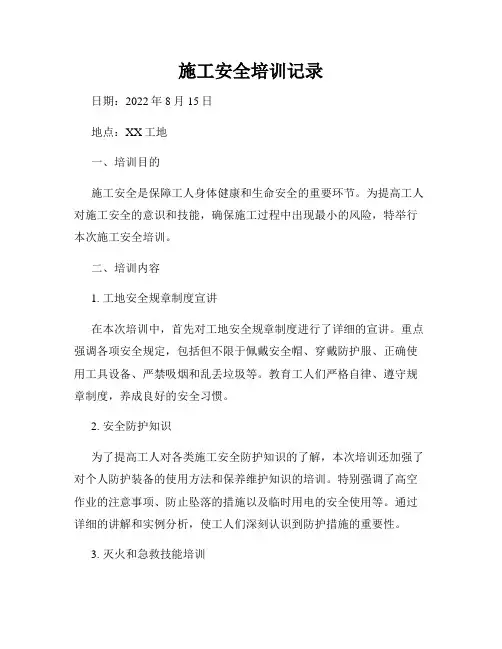 施工安全培训记录

日期：2022 年 8 月 15 日

地点：XX 工地

一、培训目的

施工安全是保障工人身体健康和生命安全的重要环节。为提高工人对施工安全的意识和技能，确保施工过程中出现最小的风险，特举行本次施工安全培训。

二、培训内容

1. 工地安全规章制度宣讲

在本次培训中，首先对工地安全规章制度进行了详细的宣讲。重点强调各项安全规定，包括但不限于佩戴安全帽、穿戴防护服、正确使用工具设备、严禁吸烟和乱丢垃圾等。教育工人们严格自律、遵守规章制度，养成良好的安全习惯。

2. 安全防护知识

为了提高工人对各类施工安全防护知识的了解，本次培训还加强了对个人防护装备的使用方法和保养维护知识的培训。特别强调了高空作业的注意事项、防止坠落的措施以及临时用电的安全使用等。通过详细的讲解和实例分析，使工人们深刻认识到防护措施的重要性。

3. 灭火和急救技能培训